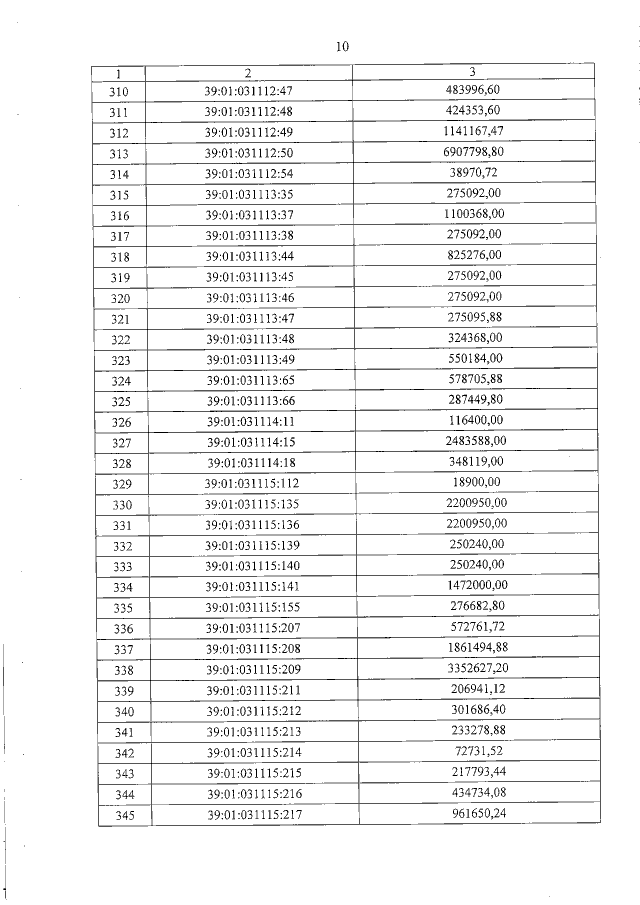 10

| 1 | 2 | 3 |
|---|---|---|
| 310 | 39:01:031112:47 | 483996,60 |
| 311 | 39:01:031112:48 | 424353,60 |
| 312 | 39:01:031112:49 | 1141167,47 |
| 313 | 39:01:031112:50 | 6907798,80 |
| 314 | 39:01:031112:54 | 38970,72 |
| 315 | 39:01:031113:35 | 275092,00 |
| 316 | 39:01:031113:37 | 1100368,00 |
| 317 | 39:01:031113:38 | 275092,00 |
| 318 | 39:01:031113:44 | 825276,00 |
| 319 | 39:01:031113:45 | 275092,00 |
| 320 | 39:01:031113:46 | 275092,00 |
| 321 | 39:01:031113:47 | 275095,88 |
| 322 | 39:01:031113:48 | 324368,00 |
| 323 | 39:01:031113:49 | 550184,00 |
| 324 | 39:01:031113:65 | 578705,88 |
| 325 | 39:01:031113:66 | 287449,80 |
| 326 | 39:01:031114:11 | 116400,00 |
| 327 | 39:01:031114:15 | 2483588,00 |
| 328 | 39:01:031114:18 | 348119,00 |
| 329 | 39:01:031115:112 | 18900,00 |
| 330 | 39:01:031115:135 | 2200950,00 |
| 331 | 39:01:031115:136 | 2200950,00 |
| 332 | 39:01:031115:139 | 250240,00 |
| 333 | 39:01:031115:140 | 250240,00 |
| 334 | 39:01:031115:141 | 1472000,00 |
| 335 | 39:01:031115:155 | 276682,80 |
| 336 | 39:01:031115:207 | 572761,72 |
| 337 | 39:01:031115:208 | 1861494,88 |
| 338 | 39:01:031115:209 | 3352627,20 |
| 339 | 39:01:031115:211 | 206941,12 |
| 340 | 39:01:031115:212 | 301686,40 |
| 341 | 39:01:031115:213 | 233278,88 |
| 342 | 39:01:031115:214 | 72731,52 |
| 343 | 39:01:031115:215 | 217793,44 |
| 344 | 39:01:031115:216 | 434734,08 |
| 345 | 39:01:031115:217 | 961650,24 |